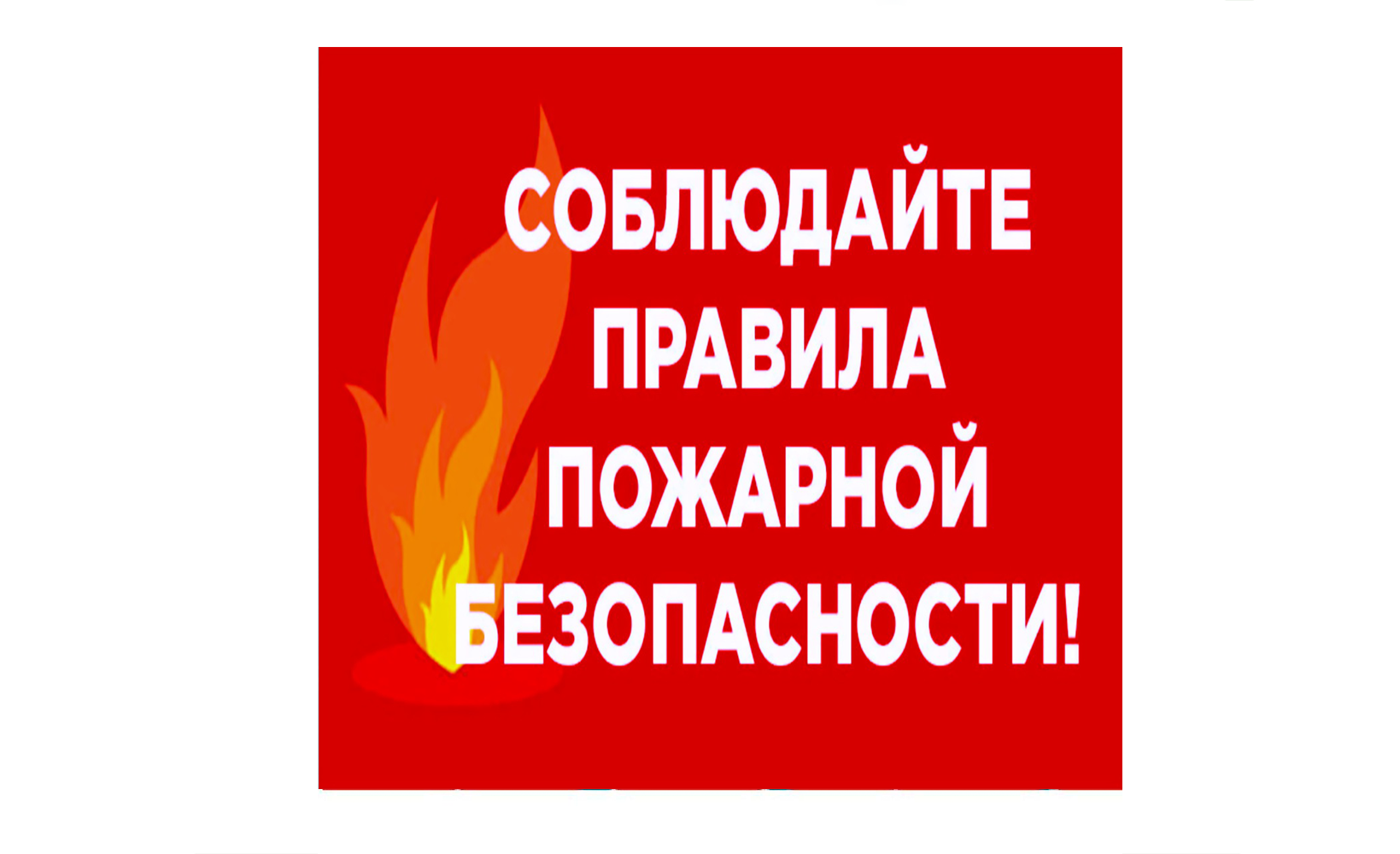 СОБЛЮДАЙТЕ ПРАВИЛА ПОЖАРНОЙ БЕЗОПАСНОСТИ!